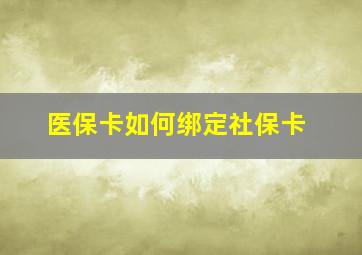 医保卡如何绑定社保卡